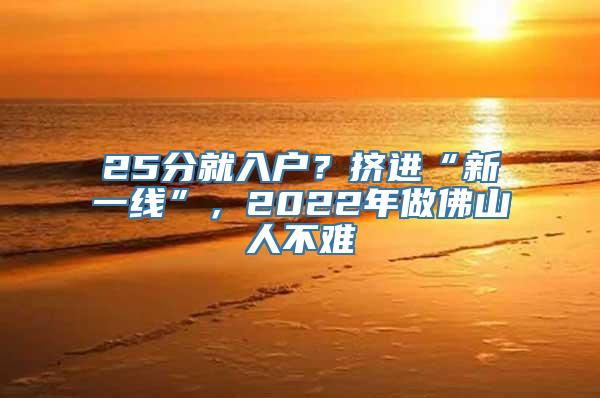 25分就入户？挤进“新一线”，2022年做佛山人不难